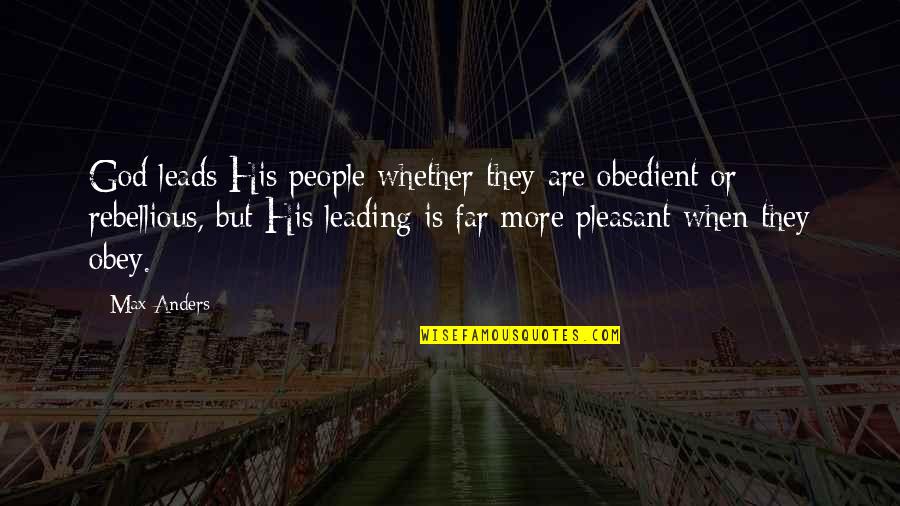 God leads His people whether they are obedient or rebellious, but His leading is far more pleasant when they obey.

Max Anders

WISEFAMOUSQUOTES.COM